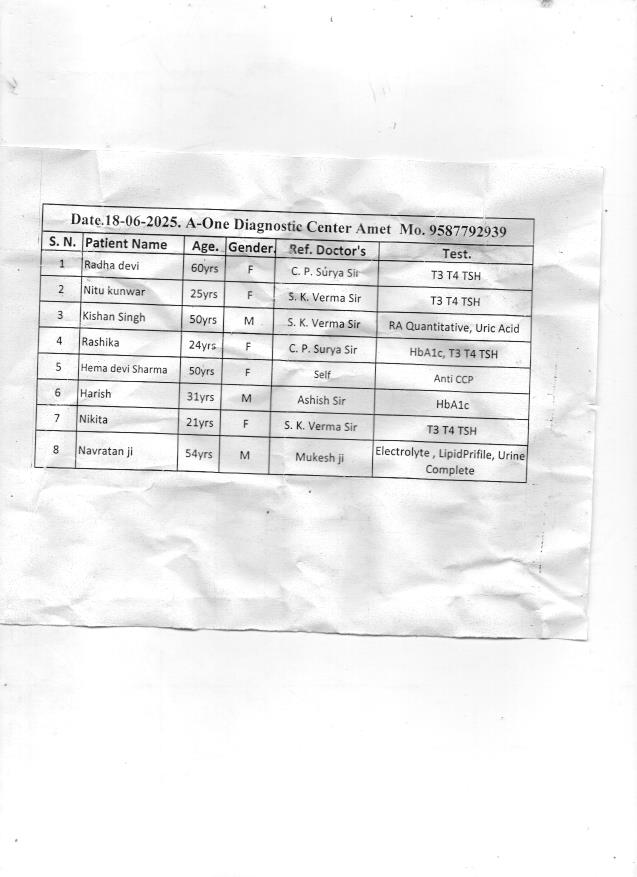 Date.18-06-2025. A-One Diagnostic Center Amet Mo. 9587792939

| S. N. | Patient Name | Age. | Gender. | Ref. Doctor's | Test. |
|---|---|---|---|---|---|
| 1 | Radha devi | 60yrs | F | C. P. Surya Sir | T3 T4 TSH |
| 2 | Nitu kunwar | 25yrs | F | S. K. Verma Sir | T3 T4 TSH |
| 3 | Kishan Singh | 50yrs | M | S. K. Verma Sir | RA Quantitative, Uric Acid |
| 4 | Rashika | 24yrs | F | C. P. Surya Sir | HbA1c, T3 T4 TSH |
| 5 | Hema devi Sharma | 50yrs | F | Self | Anti CCP |
| 6 | Harish | 31yrs | M | Ashish Sir | HbA1c |
| 7 | Nikita | 21yrs | F | S. K. Verma Sir | T3 T4 TSH |
| 8 | Navratan ji | 54yrs | M | Mukesh ji | Electrolyte , LipidPrifile, Urine Complete |